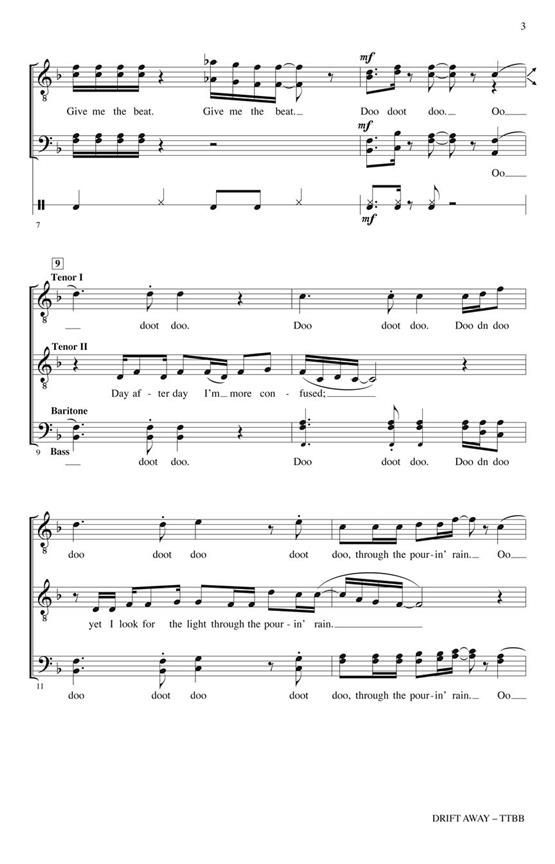 3

mf

Give me the beat. Give me the beat. Doo doot doo. Oo

mf

Oo

mf

7

9

Tenor I

doot doo. Doo doot doo. Doo dn doo

Tenor II

Day af - ter day I'm more con - fused;

Baritone

9

Bass

doot doo. Doo doot doo. Doo dn doo

doo doot doo doot doo, through the pour - in' rain. Oo

yet I look for the light through the pour - in' rain.

11

doo doot doo doot doo, through the pour - in' rain. Oo

DRIFT AWAY – TTBB